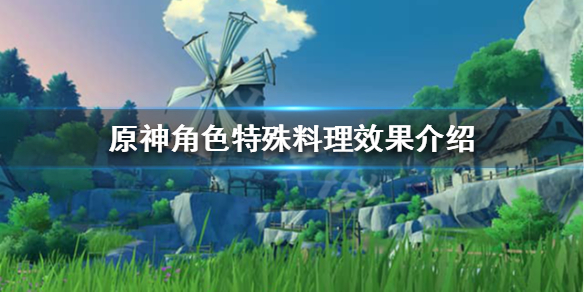 原神角色特殊料理效果介绍